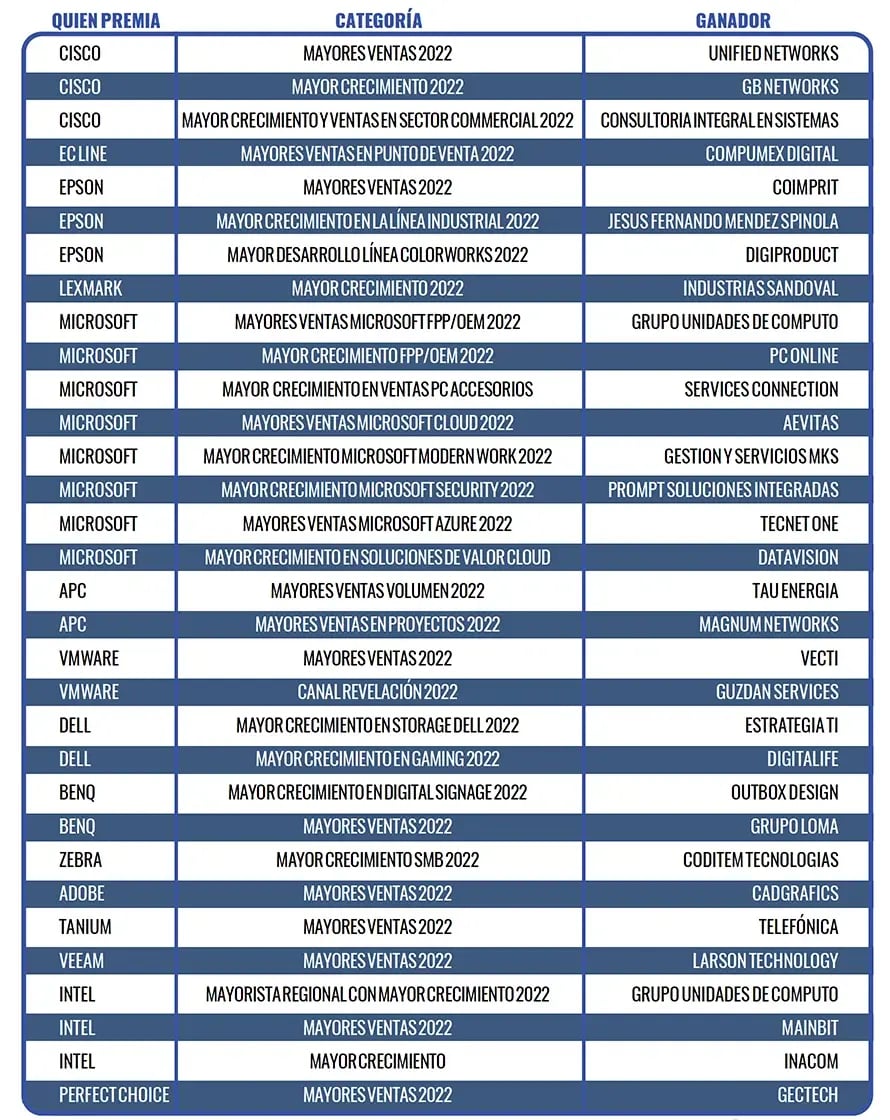 | QUIEN PREMIA | CATEGORÍA | GANADOR |
|---|---|---|
| CISCO | MAYORES VENTAS 2022 | UNIFIED NETWORKS |
| CISCO | MAYOR CRECIMIENTO 2022 | GB NETWORKS |
| CISCO | MAYOR CRECIMIENTO Y VENTAS EN SECTOR COMMERCIAL 2022 | CONSULTORIA INTEGRAL EN SISTEMAS |
| EC LINE | MAYORES VENTAS EN PUNTO DE VENTA 2022 | COMPUMEX DIGITAL |
| EPSON | MAYORES VENTAS 2022 | COIMPRIT |
| EPSON | MAYOR CRECIMIENTO EN LA LÍNEA INDUSTRIAL 2022 | JESUS FERNANDO MENDEZ SPINOLA |
| EPSON | MAYOR DESARROLLO LÍNEA COLORWORKS 2022 | DIGIPRODUCT |
| LEXMARK | MAYOR CRECIMIENTO 2022 | INDUSTRIAS SANDOVAL |
| MICROSOFT | MAYORES VENTAS MICROSOFT FPP/OEM 2022 | GRUPO UNIDADES DE COMPUTO |
| MICROSOFT | MAYOR CRECIMIENTO FPP/OEM 2022 | PC ONLINE |
| MICROSOFT | MAYOR CRECIMIENTO EN VENTAS PC ACCESORIOS | SERVICES CONNECTION |
| MICROSOFT | MAYORES VENTAS MICROSOFT CLOUD 2022 | AEVITAS |
| MICROSOFT | MAYOR CRECIMIENTO MICROSOFT MODERN WORK 2022 | GESTION Y SERVICIOS MKS |
| MICROSOFT | MAYOR CRECIMIENTO MICROSOFT SECURITY 2022 | PROMPT SOLUCIONES INTEGRADAS |
| MICROSOFT | MAYORES VENTAS MICROSOFT AZURE 2022 | TECNET ONE |
| MICROSOFT | MAYOR CRECIMIENTO EN SOLUCIONES DE VALOR CLOUD | DATAVISION |
| APC | MAYORES VENTAS VOLUMEN 2022 | TAU ENERGIA |
| APC | MAYORES VENTAS EN PROYECTOS 2022 | MAGNUM NETWORKS |
| VMWARE | MAYORES VENTAS 2022 | VECTI |
| VMWARE | CANAL REVELACIÓN 2022 | GUZDAN SERVICES |
| DELL | MAYOR CRECIMIENTO EN STORAGE DELL 2022 | ESTRATEGIA TI |
| DELL | MAYOR CRECIMIENTO EN GAMING 2022 | DIGITALIFE |
| BENQ | MAYOR CRECIMIENTO EN DIGITAL SIGNAGE 2022 | OUTBOX DESIGN |
| BENQ | MAYORES VENTAS 2022 | GRUPO LOMA |
| ZEBRA | MAYOR CRECIMIENTO SMB 2022 | CODITEM TECNOLOGIAS |
| ADOBE | MAYORES VENTAS 2022 | CADGRAFICS |
| TANIUM | MAYORES VENTAS 2022 | TELEFÓNICA |
| VEEAM | MAYORES VENTAS 2022 | LARSON TECHNOLOGY |
| INTEL | MAYORISTA REGIONAL CON MAYOR CRECIMIENTO 2022 | GRUPO UNIDADES DE COMPUTO |
| INTEL | MAYORES VENTAS 2022 | MAINBIT |
| INTEL | MAYOR CRECIMIENTO | INACOM |
| PERFECT CHOICE | MAYORES VENTAS 2022 | GECTECH |